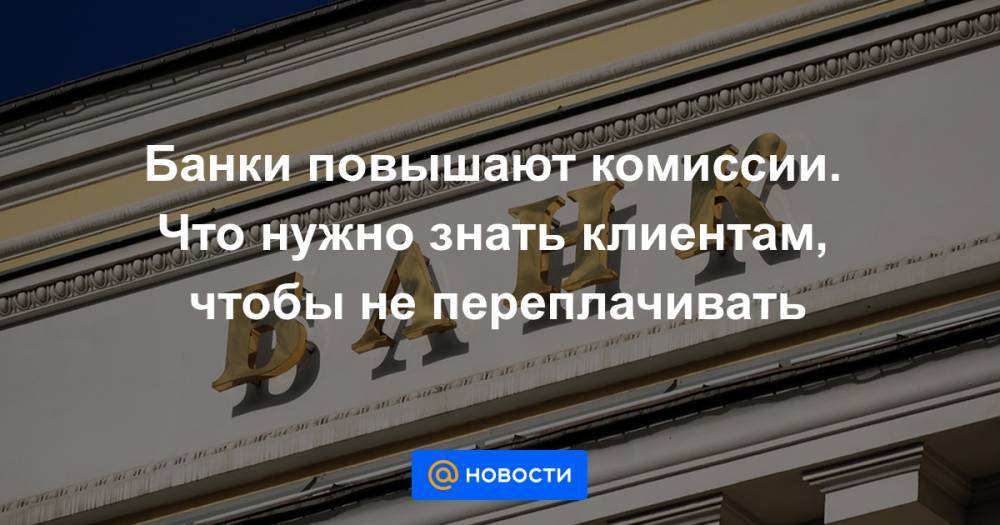 Банки повышают комиссии. Что нужно знать клиентам, чтобы не переплачивать

БАНК

@ НОВОСТИ